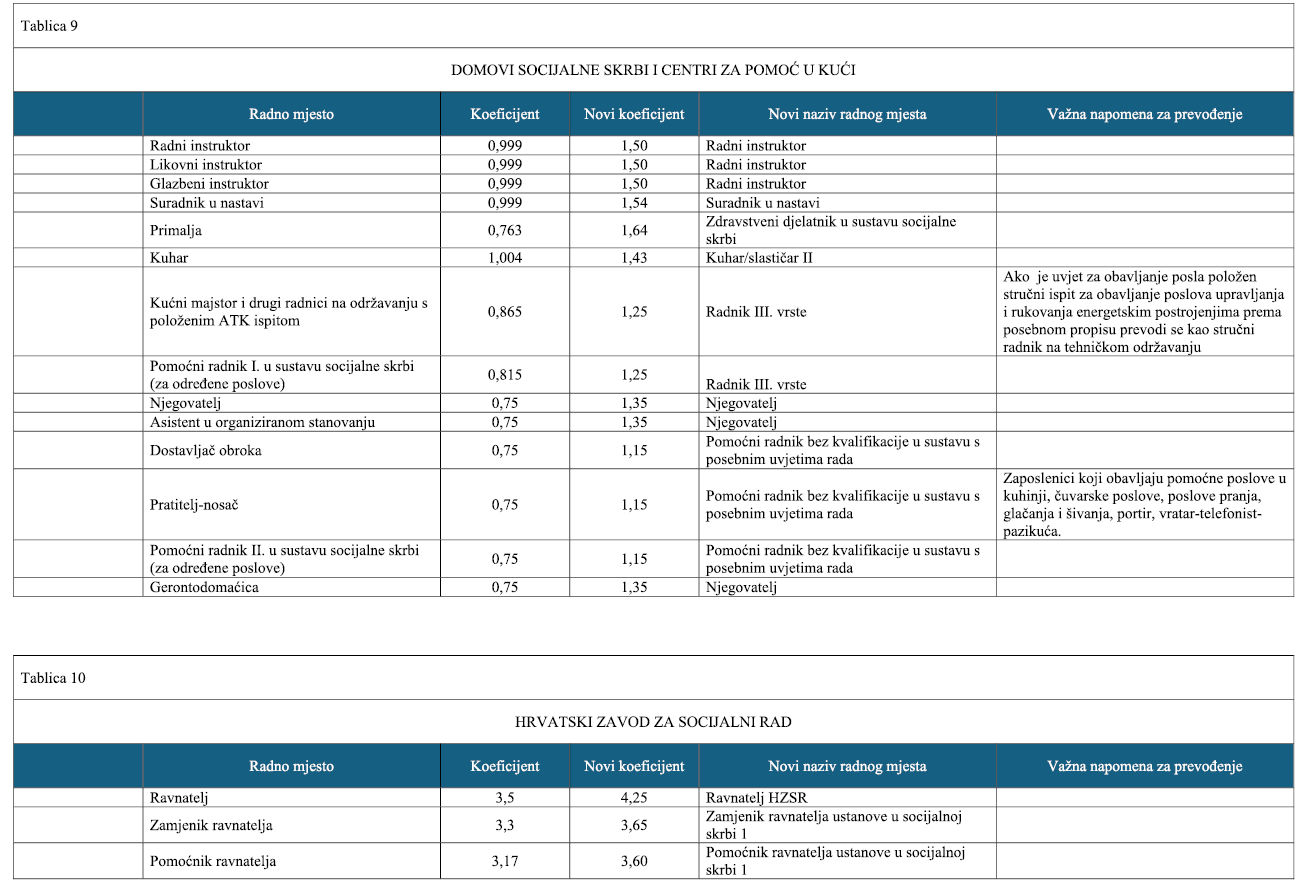 Tablica 9

DOMOVI SOCIJALNE SKRBI I CENTRI ZA POMOĆ U KUĆI

| | Radno mjesto | Koeficijent | Novi koeficijent | Novi naziv radnog mjesta | Važna napomena za prevođenje |
|---|---|---|---|---|---|
| | Radni instruktor | 0,999 | 1,50 | Radni instruktor | |
| | Likovni instruktor | 0,999 | 1,50 | Radni instruktor | |
| | Glazbeni instruktor | 0,999 | 1,50 | Radni instruktor | |
| | Suradnik u nastavi | 0,999 | 1,54 | Suradnik u nastavi | |
| | Primalja | 0,763 | 1,64 | Zdravstveni djelatnik u sustavu socijalne skrbi | |
| | Kuhar | 1,004 | 1,43 | Kuhar/slastičar II | |
| | Kućni majstor i drugi radnici na održavanju s položenim ATK ispitom | 0,865 | 1,25 | Radnik III. vrste | Ako je uvjet za obavljanje posla položen stručni ispit za obavljanje poslova upravljanja i rukovanja energetskim postrojenjima prema posebnom propisu prevodi se kao stručni radnik na tehničkom održavanju |
| | Pomoćni radnik I. u sustavu socijalne skrbi (za određene poslove) | 0,815 | 1,25 | Radnik III. vrste | |
| | Njegovatelj | 0,75 | 1,35 | Njegovatelj | |
| | Asistent u organiziranom stanovanju | 0,75 | 1,35 | Njegovatelj | |
| | Dostavljač obroka | 0,75 | 1,15 | Pomoćni radnik bez kvalifikacije u sustavu s posebnim uvjetima rada | |
| | Pratitelj-nosač | 0,75 | 1,15 | Pomoćni radnik bez kvalifikacije u sustavu s posebnim uvjetima rada | Zaposlenici koji obavljaju pomoćne poslove u kuhinji, čuvarske poslove, poslove pranja, glačanja i šivanja, portir, vratar-telefonist-pazikuća. |
| | Pomoćni radnik II. u sustavu socijalne skrbi (za određene poslove) | 0,75 | 1,15 | Pomoćni radnik bez kvalifikacije u sustavu s posebnim uvjetima rada | |
| | Gerontodomaćica | 0,75 | 1,35 | Njegovatelj | |

Tablica 10

HRVATSKI ZAVOD ZA SOCIJALNI RAD

| | Radno mjesto | Koeficijent | Novi koeficijent | Novi naziv radnog mjesta | Važna napomena za prevođenje |
|---|---|---|---|---|---|
| | Ravnatelj | 3,5 | 4,25 | Ravnatelj HZSR | |
| | Zamjenik ravnatelja | 3,3 | 3,65 | Zamjenik ravnatelja ustanove u socijalnoj skrbi 1 | |
| | Pomoćnik ravnatelja | 3,17 | 3,60 | Pomoćnik ravnatelja ustanove u socijalnoj skrbi 1 | |